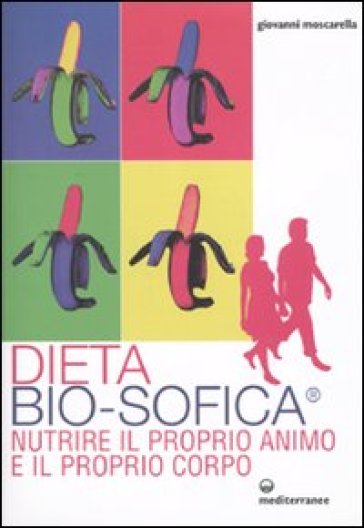 giovanni moscarella

DIETA
BIO-SOFICA®
NUTRIRE IL PROPRIO ANIMO
E IL PROPRIO CORPO

mediterranee